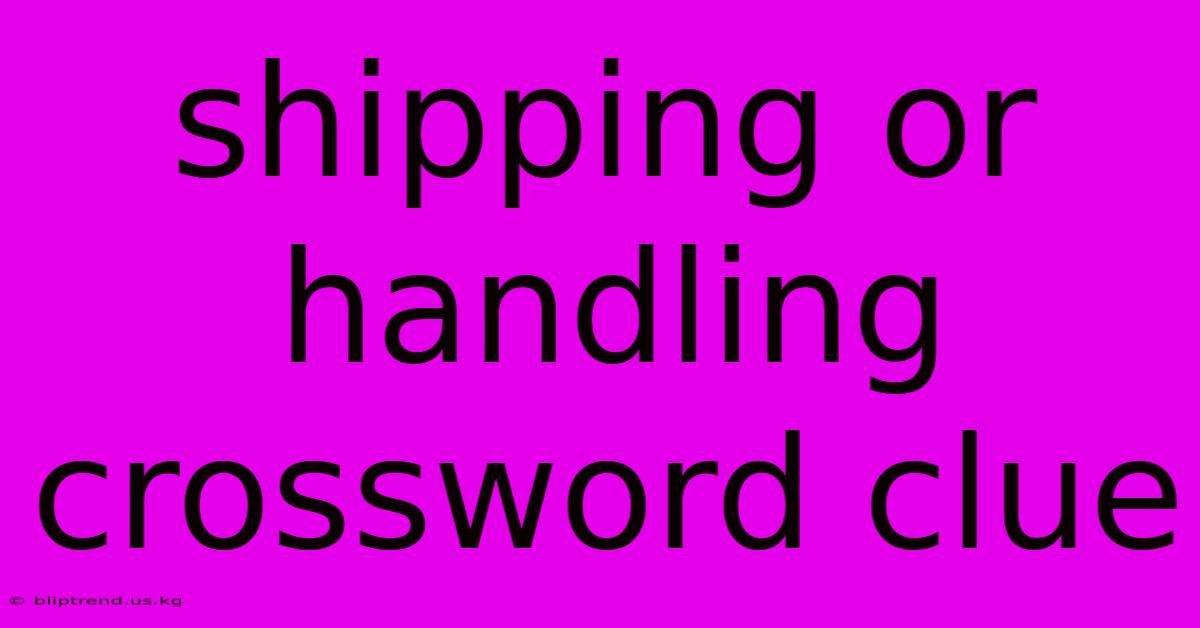 shipping or handling crossword clue

© bliptrend.us.kg